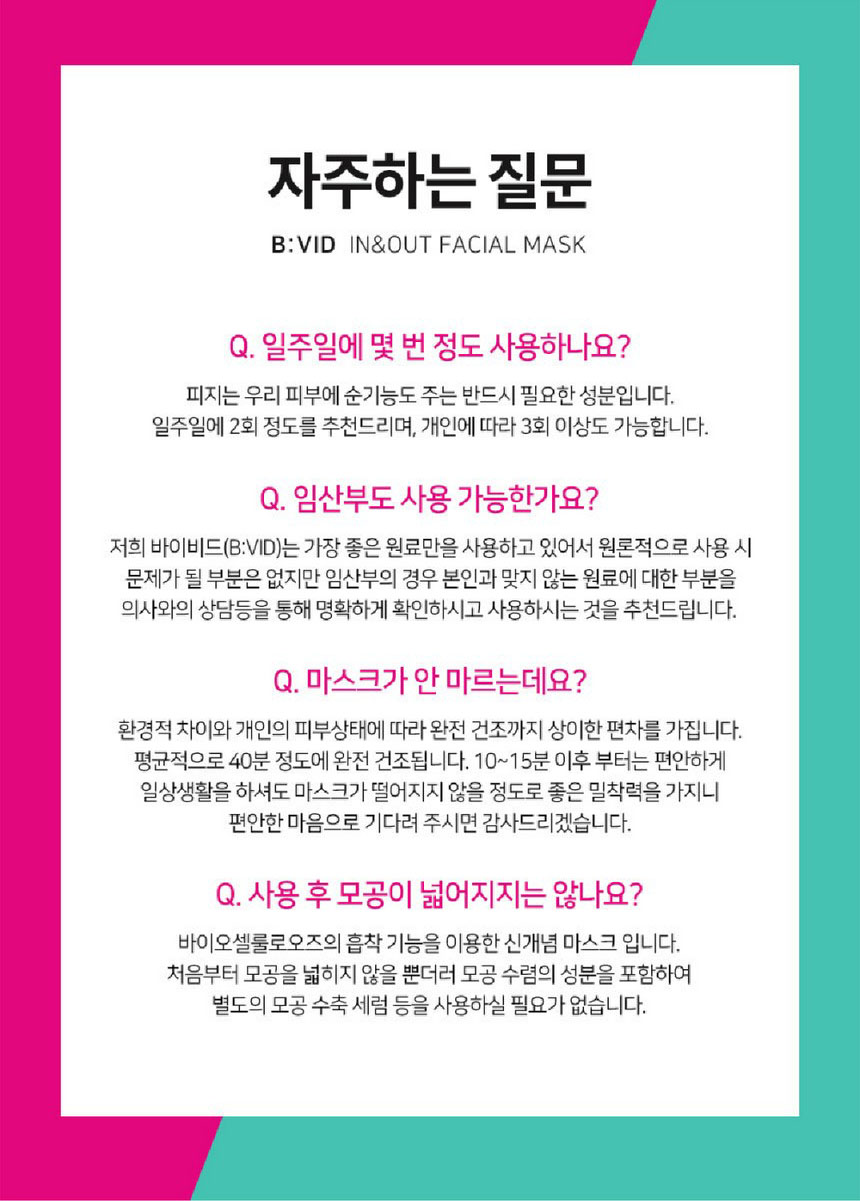 자주하는 질문

B:VID IN&OUT FACIAL MASK

Q. 일주일에 몇 번 정도 사용하나요?

피지는 우리 피부에 순기능도 주는 반드시 필요한 성분입니다. 일주일에 2회 정도를 추천드리며, 개인에 따라 3회 이상도 가능합니다.

Q. 임산부도 사용 가능한가요?

저희 바이비드(B:VID)는 가장 좋은 원료만을 사용하고 있어서 원론적으로 사용 시 문제가 될 부분은 없지만 임산부의 경우 본인과 맞지 않는 원료에 대한 부분을 의사와의 상담등을 통해 명확하게 확인하시고 사용하시는 것을 추천드립니다.

Q. 마스크가 안 마르는데요?

환경적 차이와 개인의 피부상태에 따라 완전 건조까지 상이한 편차를 가집니다. 평균적으로 40분 정도에 완전 건조됩니다. 10~15분 이후 부터는 편안하게 일상생활을 하셔도 마스크가 떨어지지 않을 정도로 좋은 밀착력을 가지니 편안한 마음으로 기다려 주시면 감사드리겠습니다.

Q. 사용 후 모공이 넓어지지는 않나요?

바이오셀룰로오즈의 흡착 기능을 이용한 신개념 마스크 입니다. 처음부터 모공을 넓히지 않을 뿐더러 모공 수렴의 성분을 포함하여 별도의 모공 수축 세럼 등을 사용하실 필요가 없습니다.